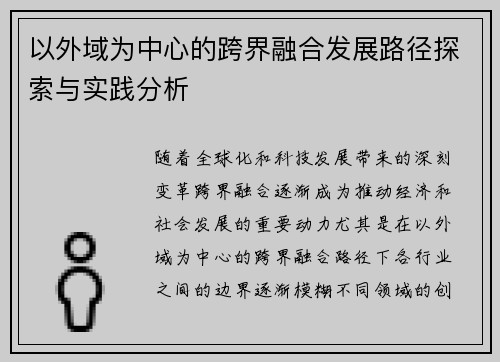 以外域为中心的跨界融合发展路径探索与实践分析

随着全球化和科技发展带来的深刻变革跨界融合逐渐成为推动经济和社会发展的重要动力尤其是在以外域为中心的跨界融合路径下各行业之间的边界逐渐模糊不同领域的创